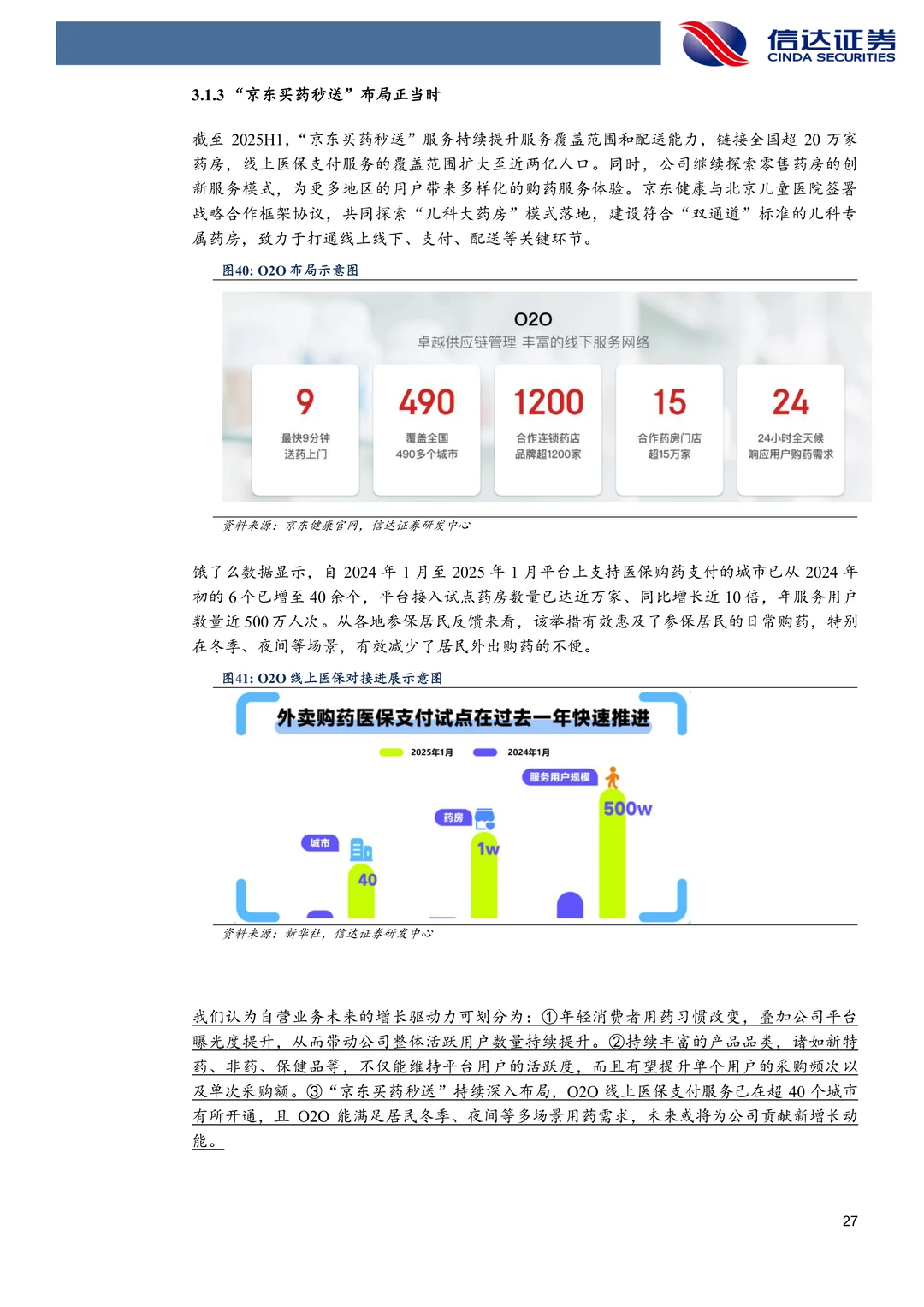 信达证券
CINDA SECURITIES

3.1.3 “京东买药秒送”布局正当时

截至 2025H1，“京东买药秒送”服务持续提升服务覆盖范围和配送能力，链接全国超 20 万家药房，线上医保支付服务的覆盖范围扩大至近两亿人口。同时，公司继续探索零售药房的创新服务模式，为更多地区的用户带来多样化的购药服务体验。京东健康与北京儿童医院签署战略合作框架协议，共同探索“儿科大药房”模式落地，建设符合“双通道”标准的儿科专属药房，致力于打通线上线下、支付、配送等关键环节。

图40: O2O 布局示意图

O2O
卓越供应链管理 丰富的线下服务网络

9
最快9分钟
送药上门

490
覆盖全国
490多个城市

1200
合作连锁药店
品牌超1200家

15
合作药房门店
超15万家

24
24小时全天候
响应用户购药需求

资料来源：京东健康官网，信达证券研发中心

饿了么数据显示，自 2024 年 1 月至 2025 年 1 月平台上支持医保购药支付的城市已从 2024 年初的 6 个已增至 40 余个，平台接入试点药房数量已达近万家、同比增长近 10 倍，年服务用户数量近 500 万人次。从各地参保居民反馈来看，该举措有效惠及了参保居民的日常购药，特别在冬季、夜间等场景，有效减少了居民外出购药的不便。

图41: O2O 线上医保对接进展示意图

外卖购药医保支付试点在过去一年快速推进

2025年1月
2024年1月

城市
40
药房
1w
服务用户规模
500w

资料来源：新华社，信达证券研发中心

我们认为自营业务未来的增长驱动力可划分为：①年轻消费者用药习惯改变，叠加公司平台曝光度提升，从而带动公司整体活跃用户数量持续提升。②持续丰富的产品品类，诸如新特药、非药、保健品等，不仅能维持平台用户的活跃度，而且有望提升单个用户的采购频次以及单次采购额。③“京东买药秒送”持续深入布局，O2O 线上医保支付服务已在超 40 个城市有所开通，且 O2O 能满足居民冬季、夜间等多场景用药需求，未来或将为公司贡献新增长动能。

27